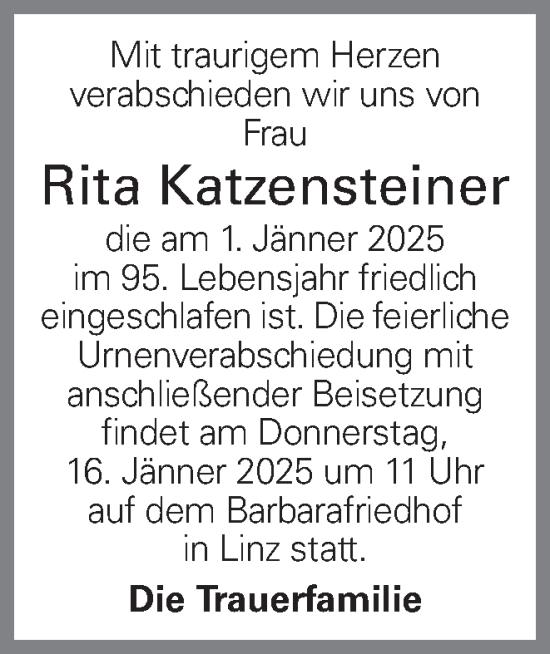 Mit traurigem Herzen verabschieden wir uns von Frau

Rita Katzensteiner

die am 1. Jänner 2025 im 95. Lebensjahr friedlich eingeschlafen ist. Die feierliche Urnenverabschiedung mit anschließender Beisetzung findet am Donnerstag, 16. Jänner 2025 um 11 Uhr auf dem Barbarafriedhof in Linz statt.

Die Trauerfamilie